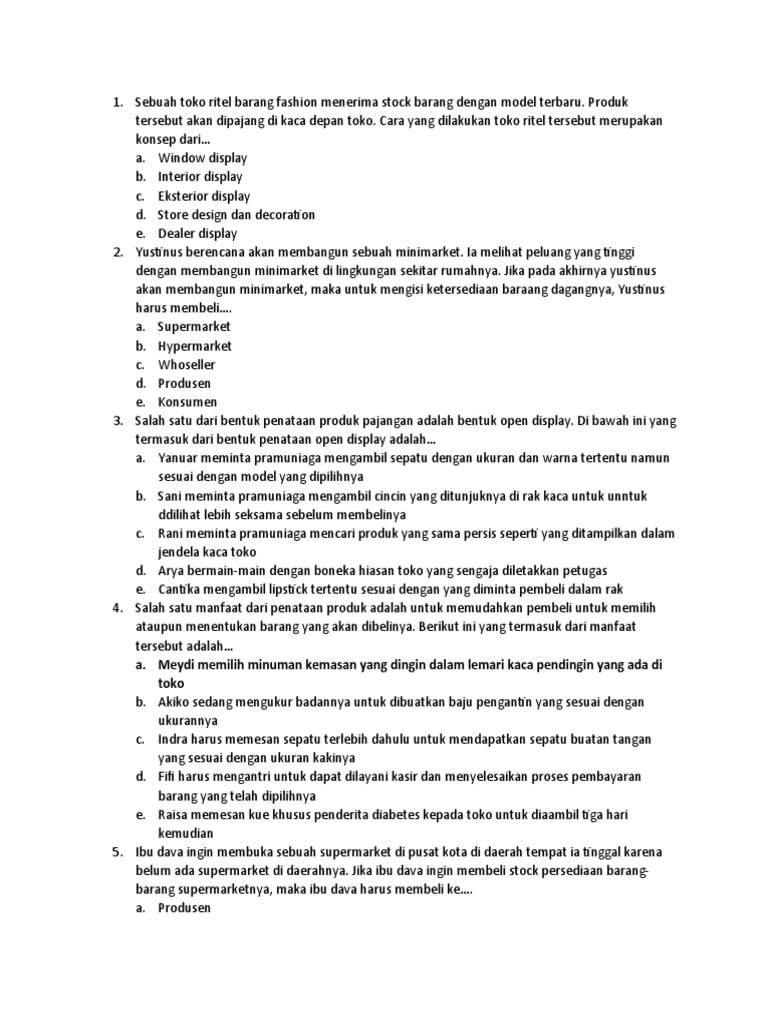 1. Sebuah toko ritel barang fashion menerima stock barang dengan model terbaru. Produk tersebut akan dipajang di kaca depan toko. Cara yang dilakukan toko ritel tersebut merupakan konsep dari...
a. Window display
b. Interior display
c. Eksterior display
d. Store design dan decoration
e. Dealer display
2. Yustinus berencana akan membangun sebuah minimarket. Ia melihat peluang yang tinggi dengan membangun minimarket di lingkungan sekitar rumahnya. Jika pada akhirnya yustinus akan membangun minimarket, maka untuk mengisi ketersediaan baraang dagangnya, Yustinus harus membeli....
a. Supermarket
b. Hypermarket
c. Whoseller
d. Produsen
e. Konsumen
3. Salah satu dari bentuk penataan produk pajangan adalah bentuk open display. Di bawah ini yang termasuk dari bentuk penataan open display adalah...
a. Yanuar meminta pramuniaga mengambil sepatu dengan ukuran dan warna tertentu namun sesuai dengan model yang dipilihnya
b. Sani meminta pramuniaga mengambil cincin yang ditunjuknya di rak kaca untuk unntuk ddilihat lebih seksama sebelum membelinya
c. Rani meminta pramuniaga mencari produk yang sama persis seperti yang ditampilkan dalam jendela kaca toko
d. Arya bermain-main dengan boneka hiasan toko yang sengaja diletakkan petugas
e. Cantika mengambil lipstick tertentu sesuai dengan yang diminta pembeli dalam rak
4. Salah satu manfaat dari penataan produk adalah untuk memudahkan pembeli untuk memilih ataupun menentukan barang yang akan dibelinya. Berikut ini yang termasuk dari manfaat tersebut adalah...
a. Meydi memilih minuman kemasan yang dingin dalam lemari kaca pendingin yang ada di toko
b. Akiko sedang mengukur badannya untuk dibuatkan baju pengantin yang sesuai dengan ukurannya
c. Indra harus memesan sepatu terlebih dahulu untuk mendapatkan sepatu buatan tangan yang sesuai dengan ukuran kakinya
d. Fifi harus mengantri untuk dapat dilayani kasir dan menyelesaikan proses pembayaran barang yang telah dipilihnya
e. Raisa memesan kue khusus penderita diabetes kepada toko untuk diaambil tiga hari kemudian
5. Ibu dava ingin membuka sebuah supermarket di pusat kota di daerah tempat ia tinggal karena belum ada supermarket di daerahnya. Jika ibu dava ingin membeli stock persediaan barang-barang supermarketnya, maka ibu dava harus membeli ke....
a. Produsen